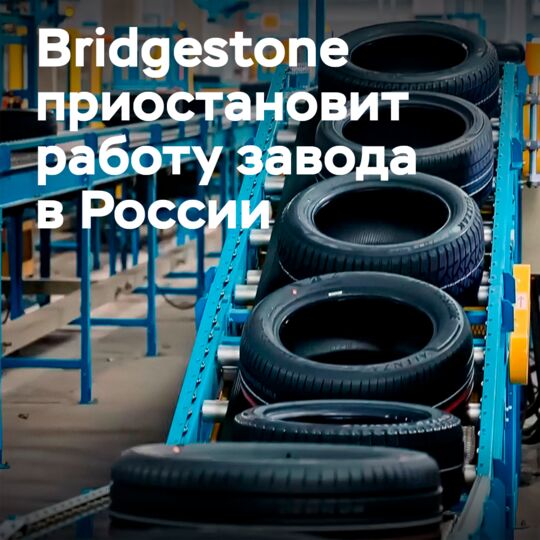 Bridgestone приостановит работу завода в России